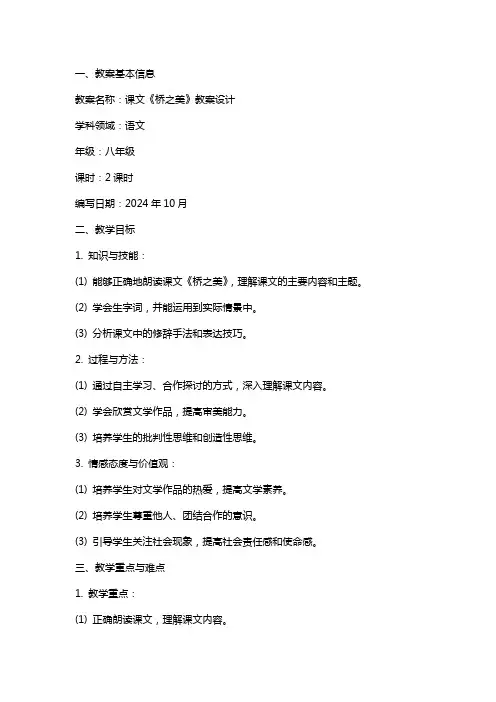 一、教案基本信息

教案名称：课文《桥之美》教案设计

学科领域：语文

年级：八年级

课时：2 课时

编写日期：2024 年 10 月

二、教学目标

1. 知识与技能：

(1) 能够正确地朗读课文《桥之美》，理解课文的主要内容和主题。

(2) 学会生字词，并能运用到实际情景中。

(3) 分析课文中的修辞手法和表达技巧。

2. 过程与方法：

(1) 通过自主学习、合作探讨的方式，深入理解课文内容。

(2) 学会欣赏文学作品，提高审美能力。

(3) 培养学生的批判性思维和创造性思维。

3. 情感态度与价值观：

(1) 培养学生对文学作品的热爱，提高文学素养。

(2) 培养学生尊重他人、团结合作的意识。

(3) 引导学生关注社会现象，提高社会责任感和使命感。

三、教学重点与难点

1. 教学重点：

(1) 正确朗读课文，理解课文内容。